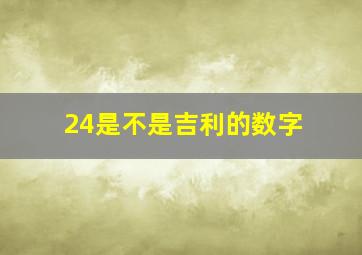 24是不是吉利的数字